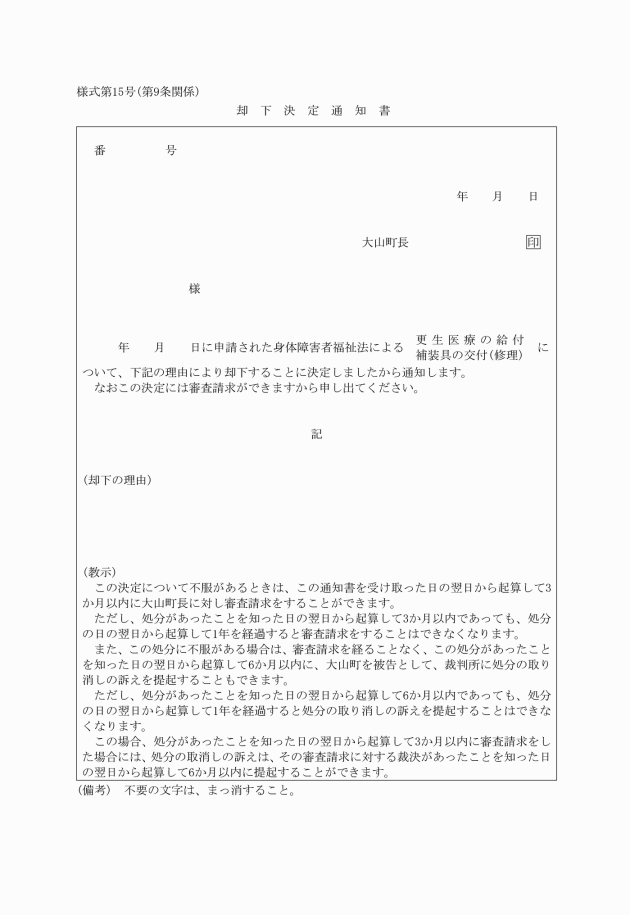 様式第15号(第9条関係)

却下決定通知書

番　　号

年　月　日

大山町長　印

様

年　月　日に申請された身体障害者福祉法による 更生医療の給付 補装具の交付(修理) について、下記の理由により却下することに決定しましたから通知します。
なおこの決定には審査請求ができますから申し出てください。

記

(却下の理由)

(教示)
この決定について不服があるときは、この通知書を受け取った日の翌日から起算して3か月以内に大山町長に対し審査請求をすることができます。
ただし、処分があったことを知った日の翌日から起算して3か月以内であっても、処分の日の翌日から起算して1年を経過すると審査請求をすることはできなくなります。
また、この処分に不服がある場合は、審査請求を経ることなく、この処分があったことを知った日の翌日から起算して6か月以内に、大山町を被告として、裁判所に処分の取り消しの訴えを提起することもできます。
ただし、処分があったことを知った日の翌日から起算して6か月以内であっても、処分の日の翌日から起算して1年を経過すると処分の取り消しの訴えを提起することはできなくなります。
この場合、処分があったことを知った日の翌日から起算して3か月以内に審査請求をした場合には、処分の取消しの訴えは、その審査請求に対する裁決があったことを知った日の翌日から起算して6か月以内に提起することができます。

(備考)　不要の文字は、まっ消すること。